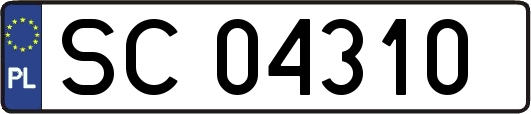 PL
SC 04310